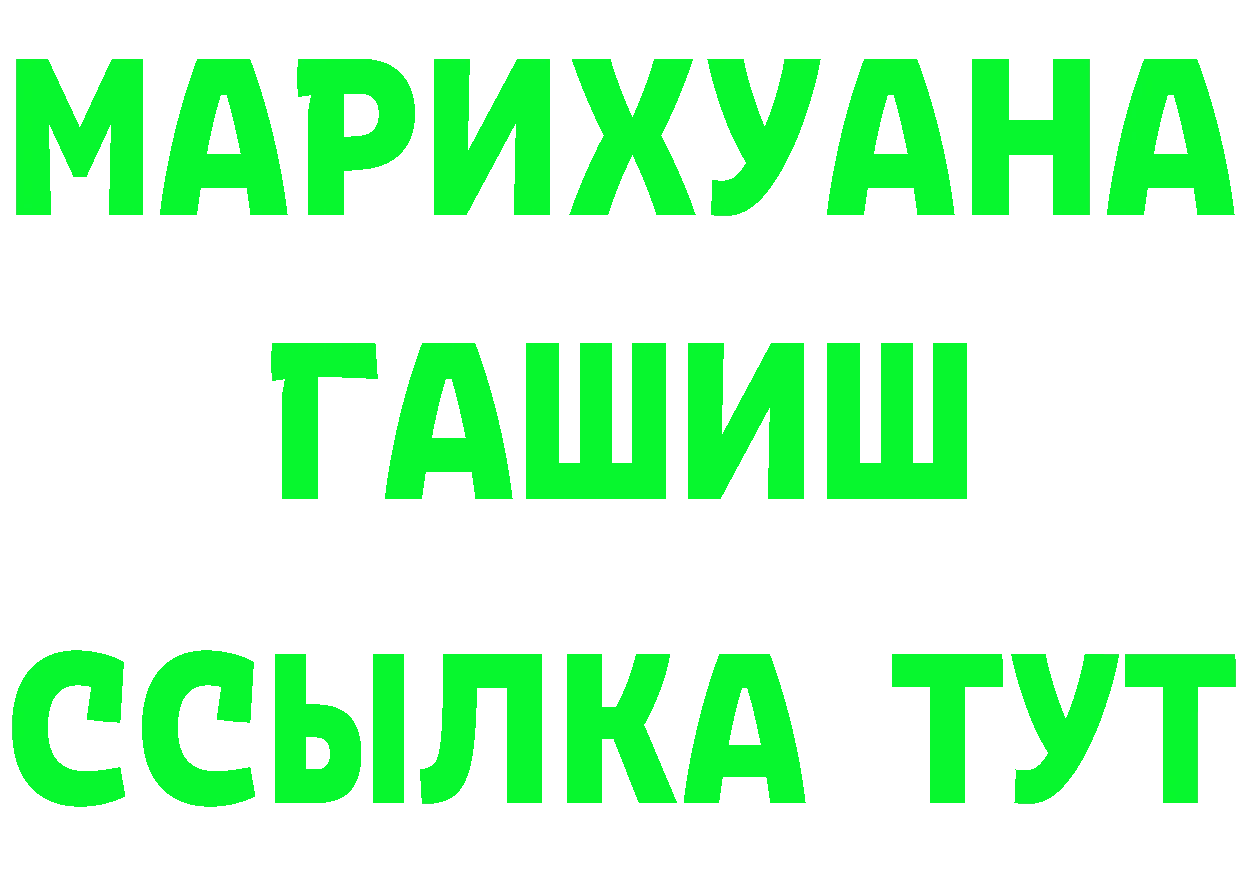 МАРИХУАНА ГАШИШ ССЫЛКА ТУТ